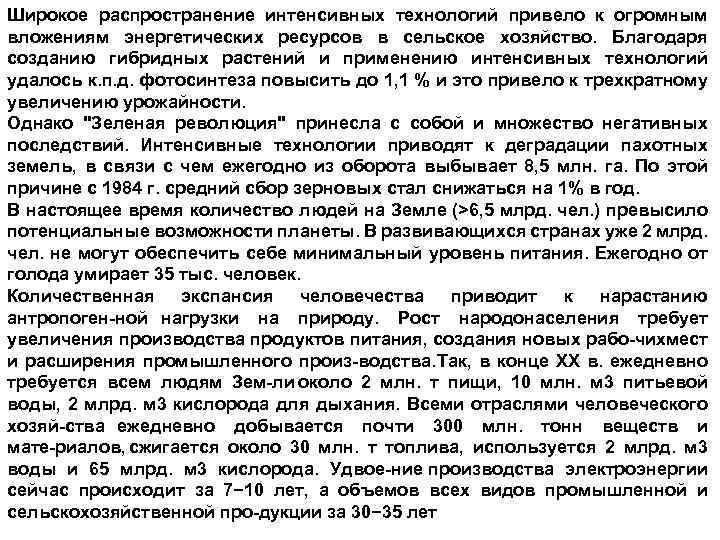 Широкое распространение интенсивных технологий привело к огромным вложениям энергетических ресурсов в сельское хозяйство. Благодаря созданию гибридных растений и применению интенсивных технологий удалось к.п.д. фотосинтеза повысить до 1,1 % и это привело к трехкратному увеличению урожайности.
Однако "Зеленая революция" принесла с собой и множество негативных последствий. Интенсивные технологии приводят к деградации пахотных земель, в связи с чем ежегодно из оборота выбывает 8,5 млн. га. По этой причине с 1984 г. средний сбор зерновых стал снижаться на 1% в год.
В настоящее время количество людей на Земле (>6,5 млрд. чел.) превысило потенциальные возможности планеты. В развивающихся странах уже 2 млрд. чел. не могут обеспечить себе минимальный уровень питания. Ежегодно от голода умирает 35 тыс. человек.
Количественная экспансия человечества приводит к нарастанию антропоген-ной нагрузки на природу. Рост народонаселения требует увеличения производства продуктов питания, создания новых рабо-чихмест и расширения промышленного произ-водства.Так, в конце XX в. ежедневно требуется всем людям Зем-лиоколо 2 млн. т пищи, 10 млн. м3 питьевой воды, 2 млрд. м3 кислорода для дыхания. Всеми отраслями человеческого хозяй-ства ежедневно добывается почти 300 млн. тонн веществ и мате-риалов, сжигается около 30 млн. т топлива, используется 2 млрд. м3 воды и 65 млрд. м3 кислорода. Удвое-ние производства электроэнергии сейчас происходит за 7−10 лет, а объемов всех видов промышленной и сельскохозяйственной про-дукции за 30−35 лет